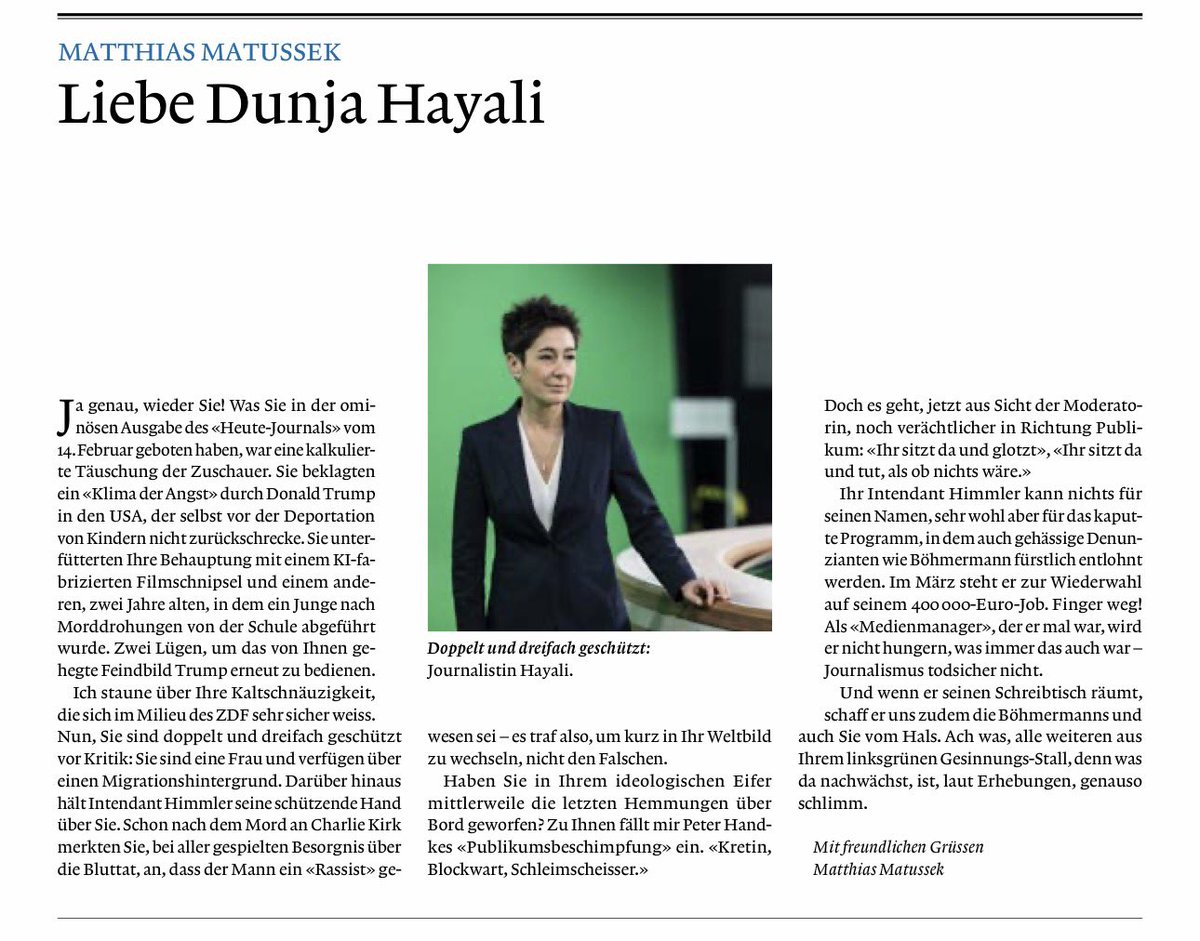 MATTHIAS MATUSSEK

Liebe Dunja Hayali

Ja genau, wieder Sie! Was Sie in der ominösen Ausgabe des «Heute-Journals» vom 14. Februar geboten haben, war eine kalkulierte Täuschung der Zuschauer. Sie beklagten ein «Klima der Angst» durch Donald Trump in den USA, der selbst vor der Deportation von Kindern nicht zurückschrecke. Sie unterfütterten Ihre Behauptung mit einem KI-fabrizierten Filmschnipsel und einem anderen, zwei Jahre alten, in dem ein Junge nach Morddrohungen von der Schule abgeführt wurde. Zwei Lügen, um das von Ihnen gehegte Feindbild Trump erneut zu bedienen.

Ich staune über Ihre Kaltschnäuzigkeit, die sich im Milieu des ZDF sehr sicher weiss. Nun, Sie sind doppelt und dreifach geschützt vor Kritik: Sie sind eine Frau und verfügen über einen Migrationshintergrund. Darüber hinaus hält Intendant Himmler seine schützende Hand über Sie. Schon nach dem Mord an Charlie Kirk merkten Sie, bei aller gespielten Besorgnis über die Bluttat, an, dass der Mann ein «Rassist» gewesen sei – es traf also, um kurz in Ihr Weltbild zu wechseln, nicht den Falschen.

Doppelt und dreifach geschützt: Journalistin Hayali.

Haben Sie in Ihrem ideologischen Eifer mittlerweile die letzten Hemmungen über Bord geworfen? Zu Ihnen fällt mir Peter Handkes «Publikumsbeschimpfung» ein. «Kretin, Blockwart, Schleimscheisser.»

Doch es geht, jetzt aus Sicht der Moderatorin, noch verächtlicher in Richtung Publikum: «Ihr sitzt da und glotzt», «Ihr sitzt da und tut, als ob nichts wäre.»

Ihr Intendant Himmler kann nichts für seinen Namen, sehr wohl aber für das kaputte Programm, in dem auch gehässige Denunzianten wie Böhmermann fürstlich entlohnt werden. Im März steht er zur Wiederwahl auf seinem 400 000-Euro-Job. Finger weg! Als «Medienmanager», der er mal war, wird er nicht hungern, was immer das auch war – Journalismus todsicher nicht.

Und wenn er seinen Schreibtisch räumt, schaff er uns zudem die Böhmermanns und auch Sie vom Hals. Ach was, alle weiteren aus Ihrem linksgrünen Gesinnungs-Stall, denn was da nachwächst, ist, laut Erhebungen, genauso schlimm.

Mit freundlichen Grüssen
Matthias Matussek